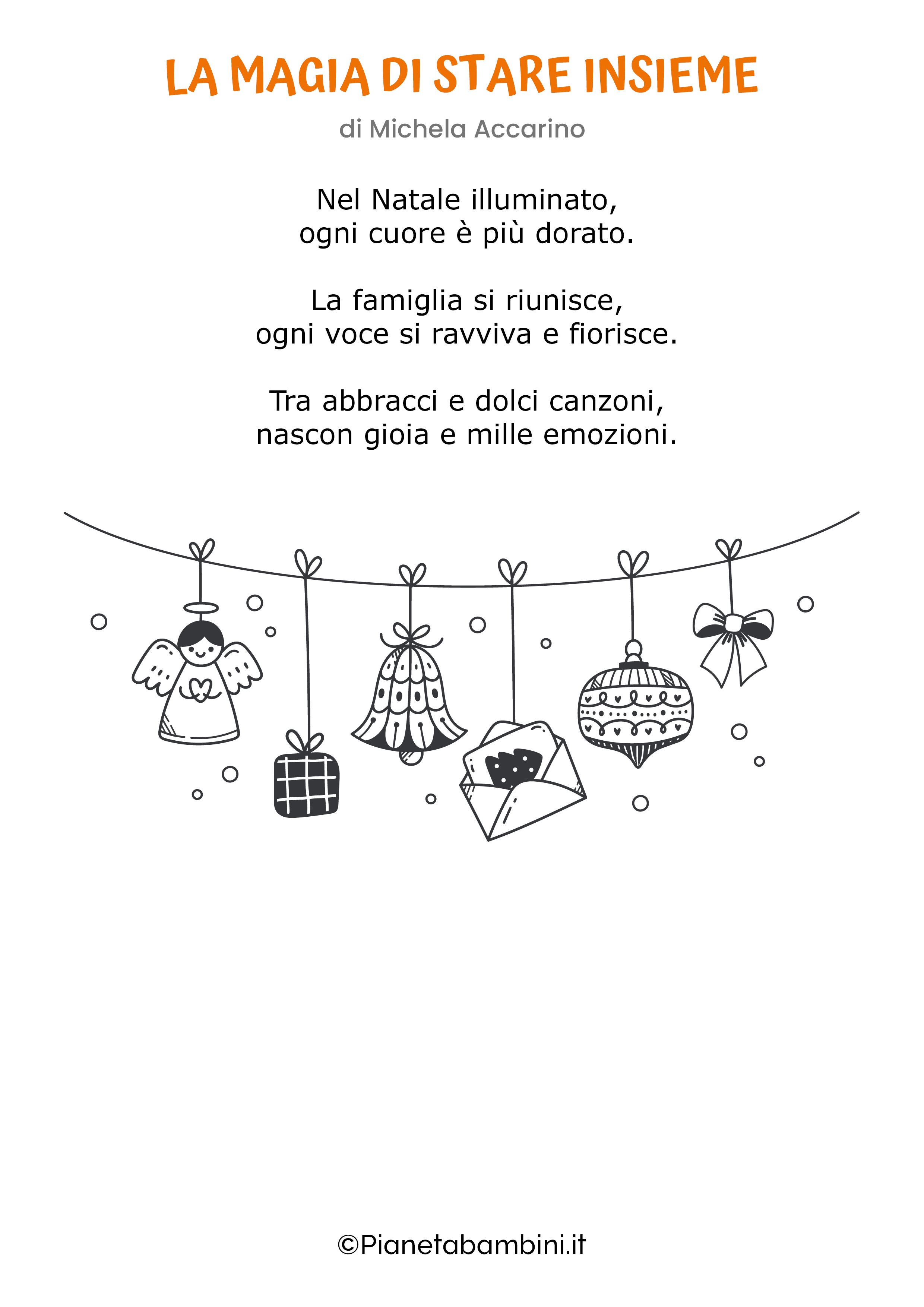 LA MAGIA DI STARE INSIEME

di Michela Accarino

Nel Natale illuminato,
ogni cuore è più dorato.

La famiglia si riunisce,
ogni voce si ravviva e fiorisce.

Tra abbracci e dolci canzoni,
nascon gioia e mille emozioni.

©Pianetabambini.it